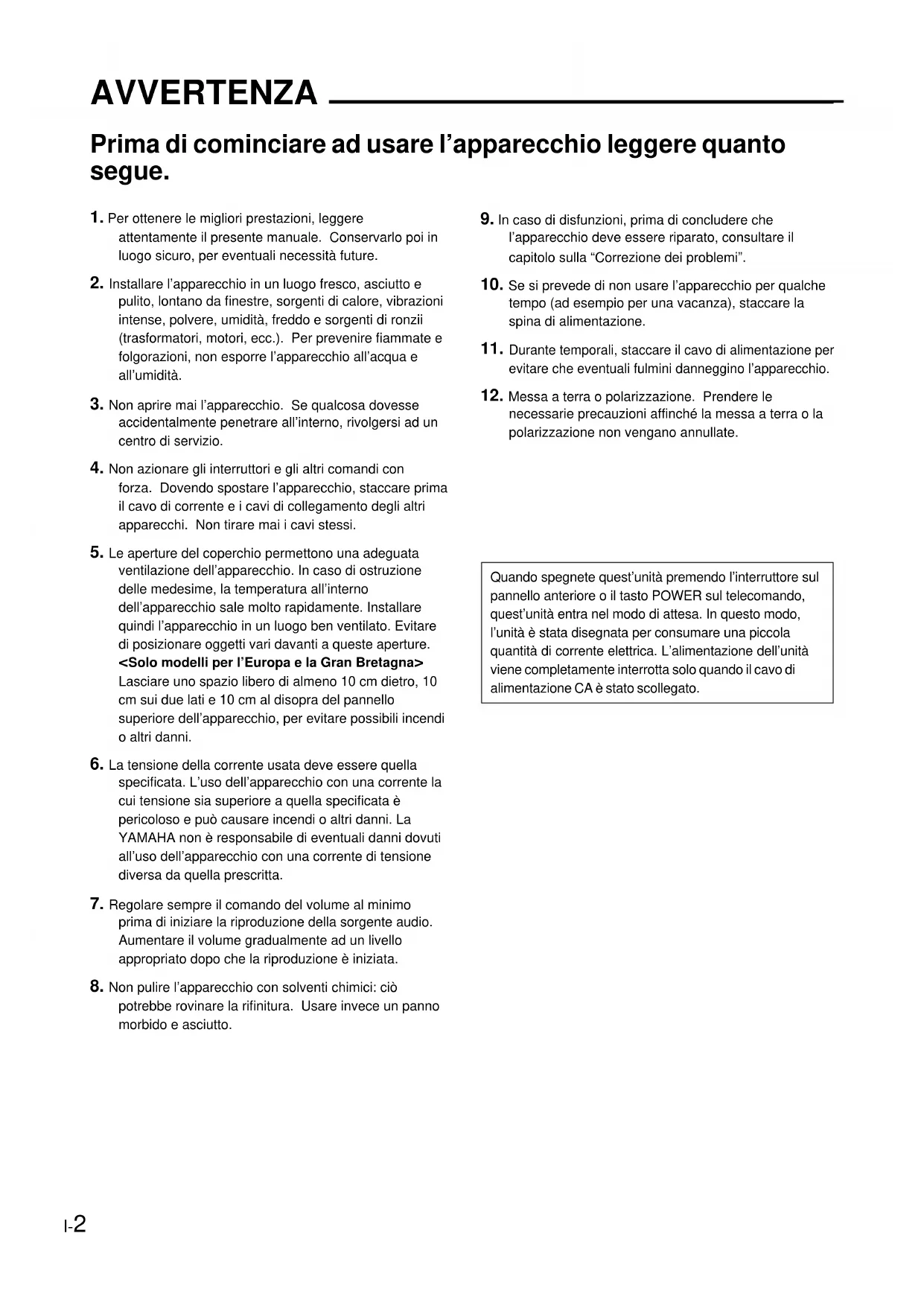 AVVERTENZA

Prima di cominciare ad usare l'apparecchio leggere quanto segue.

1. Per ottenere le migliori prestazioni, leggere attentamente il presente manuale. Conservarlo poi in luogo sicuro, per eventuali necessità future.

2. Installare l'apparecchio in un luogo fresco, asciutto e pulito, lontano da finestre, sorgenti di calore, vibrazioni intense, polvere, umidità, freddo e sorgenti di ronzii (trasformatori, motori, ecc.). Per prevenire fiammate e folgorazioni, non esporre l'apparecchio all'acqua e all'umidità.

3. Non aprire mai l'apparecchio. Se qualcosa dovesse accidentalmente penetrare all'interno, rivolgersi ad un centro di servizio.

4. Non azionare gli interruttori e gli altri comandi con forza. Dovendo spostare l'apparecchio, staccare prima il cavo di corrente e i cavi di collegamento degli altri apparecchi. Non tirare mai i cavi stessi.

5. Le aperture del coperchio permettono una adeguata ventilazione dell'apparecchio. In caso di ostruzione delle medesime, la temperatura all'interno dell'apparecchio sale molto rapidamente. Installare quindi l'apparecchio in un luogo ben ventilato. Evitare di posizionare oggetti vari davanti a queste aperture.
<Solo modelli per l'Europa e la Gran Bretagna>
Lasciare uno spazio libero di almeno 10 cm dietro, 10 cm sui due lati e 10 cm al disopra del pannello superiore dell'apparecchio, per evitare possibili incendi o altri danni.

6. La tensione della corrente usata deve essere quella specificata. L'uso dell'apparecchio con una corrente la cui tensione sia superiore a quella specificata è pericoloso e può causare incendi o altri danni. La YAMAHA non è responsabile di eventuali danni dovuti all'uso dell'apparecchio con una corrente di tensione diversa da quella prescritta.

7. Regolare sempre il comando del volume al minimo prima di iniziare la riproduzione della sorgente audio. Aumentare il volume gradualmente ad un livello appropriato dopo che la riproduzione è iniziata.

8. Non pulire l'apparecchio con solventi chimici: ciò potrebbe rovinare la rifinitura. Usare invece un panno morbido e asciutto.

9. In caso di disfunzioni, prima di concludere che l'apparecchio deve essere riparato, consultare il capitolo sulla "Correzione dei problemi".

10. Se si prevede di non usare l'apparecchio per qualche tempo (ad esempio per una vacanza), staccare la spina di alimentazione.

11. Durante temporali, staccare il cavo di alimentazione per evitare che eventuali fulmini danneggino l'apparecchio.

12. Messa a terra o polarizzazione. Prendere le necessarie precauzioni affinché la messa a terra o la polarizzazione non vengano annullate.

Quando spegnete quest'unità premendo l'interruttore sul pannello anteriore o il tasto POWER sul telecomando, quest'unità entra nel modo di attesa. In questo modo, l'unità è stata disegnata per consumare una piccola quantità di corrente elettrica. L'alimentazione dell'unità viene completamente interrotta solo quando il cavo di alimentazione CA è stato scollegato.

I-2